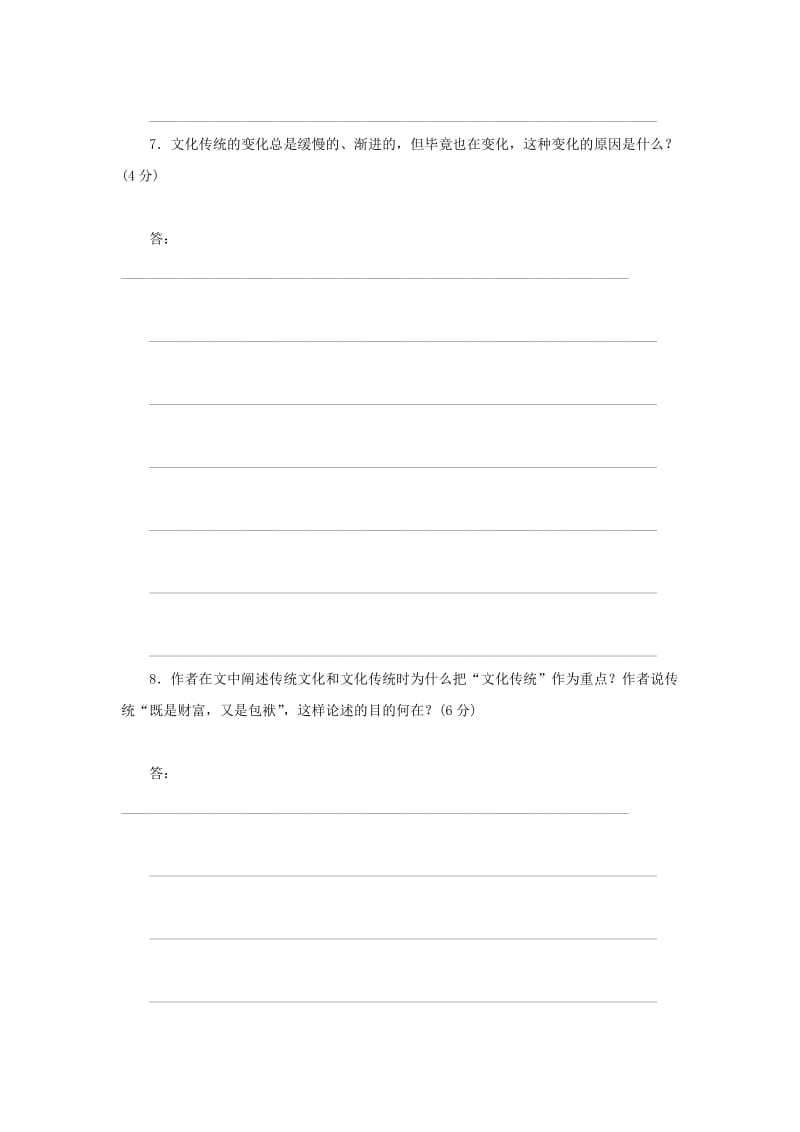 7．文化传统的变化总是缓慢的、渐进的，但毕竟也在变化，这种变化的原因是什么？(4 分)

答：

8．作者在文中阐述传统文化和文化传统时为什么把“文化传统”作为重点？作者说传统“既是财富，又是包袱”，这样论述的目的何在？(6 分)

答：